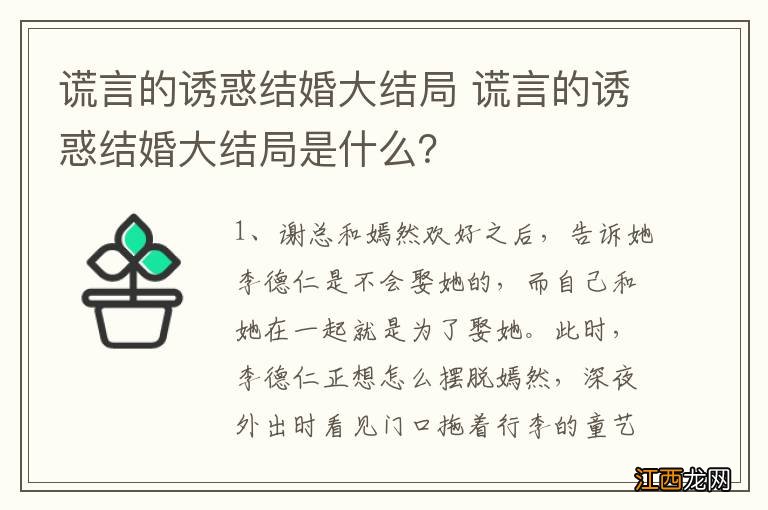 谎言的诱惑结婚大结局 谎言的诱惑结婚大结局是什么?

1、谢总和嫣然欢好之后，告诉她李德仁是不会娶她的，而自己和她在一起就是为了娶她。此时，李德仁正想怎么摆脱嫣然，深夜外出时看见门口拖着行李的童艺

江西龙网